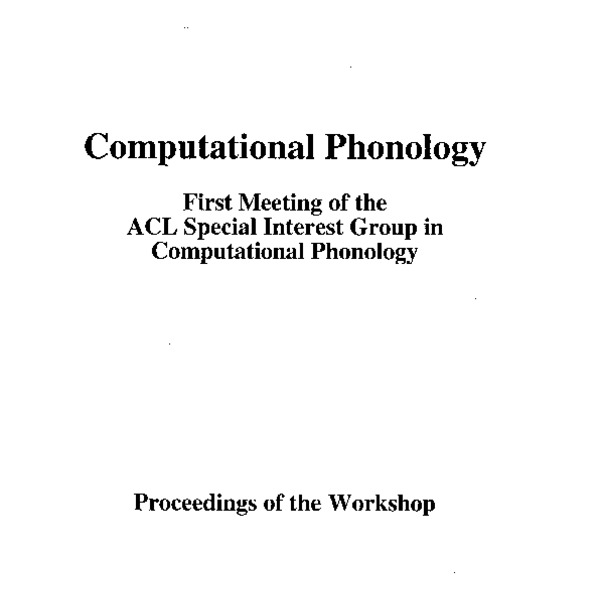 Computational Phonology

First Meeting of the ACL Special Interest Group in Computational Phonology

Proceedings of the Workshop